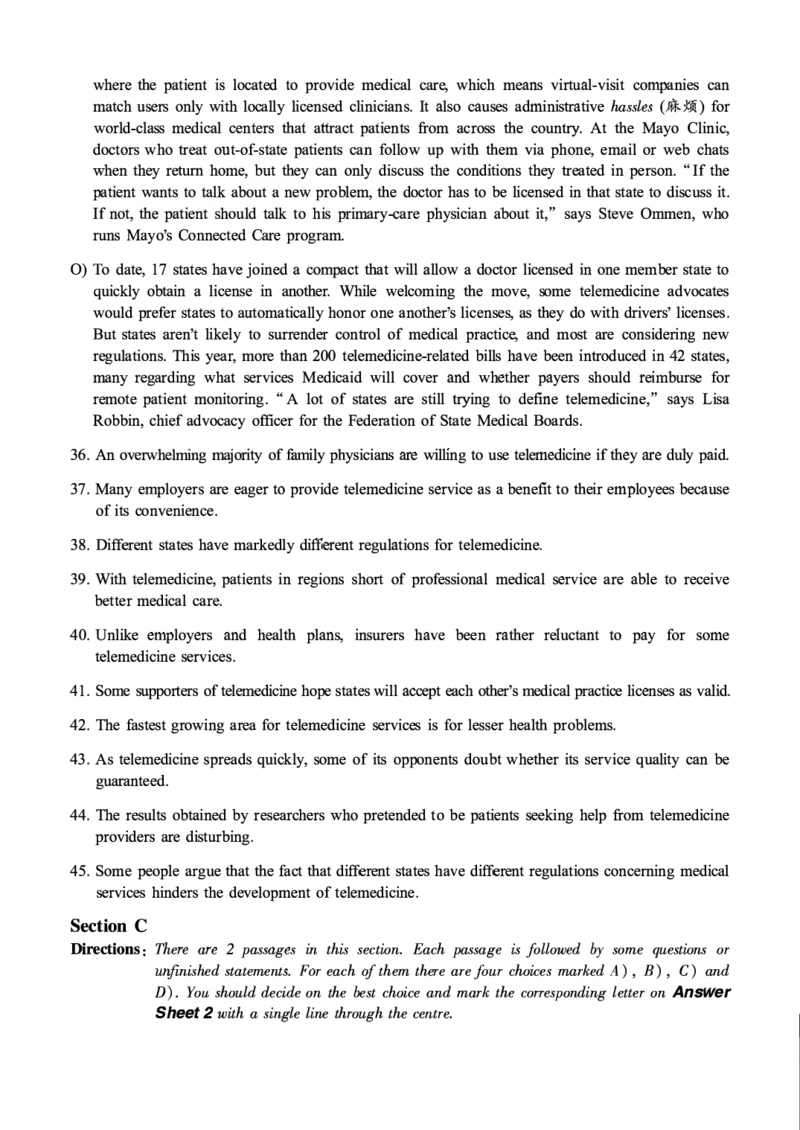 where the patient is located to provide medical care, which means virtual-visit companies can match users only with locally licensed clinicians. It also causes administrative hassles (麻烦) for world-class medical centers that attract patients from across the country. At the Mayo Clinic, doctors who treat out-of-state patients can follow up with them via phone, email or web chats when they return home, but they can only discuss the conditions they treated in person. "If the patient wants to talk about a new problem, the doctor has to be licensed in that state to discuss it. If not, the patient should talk to his primary-care physician about it," says Steve Ommen, who runs Mayo's Connected Care program.

O) To date, 17 states have joined a compact that will allow a doctor licensed in one member state to quickly obtain a license in another. While welcoming the move, some telemedicine advocates would prefer states to automatically honor one another's licenses, as they do with drivers' licenses. But states aren't likely to surrender control of medical practice, and most are considering new regulations. This year, more than 200 telemedicine-related bills have been introduced in 42 states, many regarding what services Medicaid will cover and whether payers should reimburse for remote patient monitoring. "A lot of states are still trying to define telemedicine," says Lisa Robbin, chief advocacy officer for the Federation of State Medical Boards.

36. An overwhelming majority of family physicians are willing to use telemedicine if they are duly paid.

37. Many employers are eager to provide telemedicine service as a benefit to their employees because of its convenience.

38. Different states have markedly different regulations for telemedicine.

39. With telemedicine, patients in regions short of professional medical service are able to receive better medical care.

40. Unlike employers and health plans, insurers have been rather reluctant to pay for some telemedicine services.

41. Some supporters of telemedicine hope states will accept each other's medical practice licenses as valid.

42. The fastest growing area for telemedicine services is for lesser health problems.

43. As telemedicine spreads quickly, some of its opponents doubt whether its service quality can be guaranteed.

44. The results obtained by researchers who pretended to be patients seeking help from telemedicine providers are disturbing.

45. Some people argue that the fact that different states have different regulations concerning medical services hinders the development of telemedicine.

Section C

Directions: There are 2 passages in this section. Each passage is followed by some questions or unfinished statements. For each of them there are four choices marked A), B), C) and D). You should decide on the best choice and mark the corresponding letter on Answer Sheet 2 with a single line through the centre.